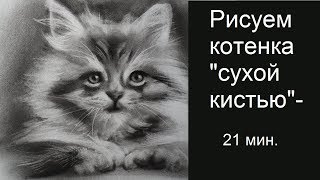 Рисуем котенка "сухой кистью"-

21 мин.